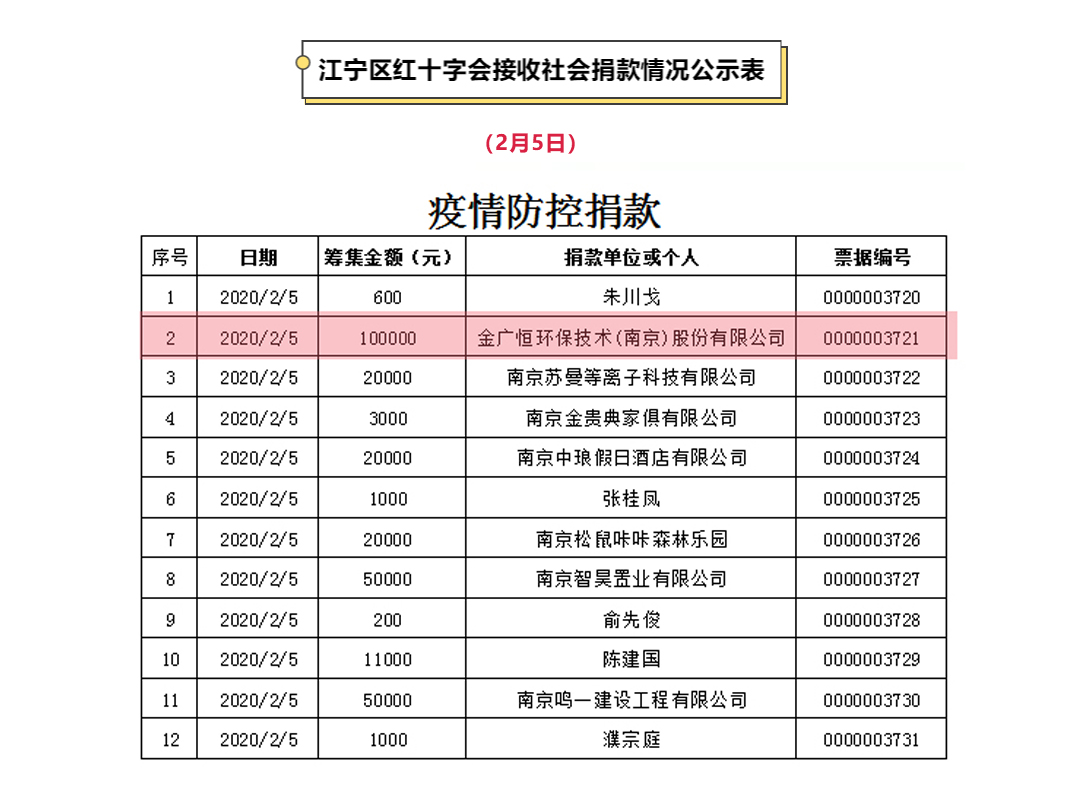 江宁区红十字会接收社会捐款情况公示表

(2月5日)

疫情防控捐款

| 序号 | 日期 | 筹集金额（元） | 捐款单位或个人 | 票据编号 |
|---|---|---|---|---|
| 1 | 2020/2/5 | 600 | 朱川戈 | 0000003720 |
| 2 | 2020/2/5 | 100000 | 金广恒环保技术(南京)股份有限公司 | 0000003721 |
| 3 | 2020/2/5 | 20000 | 南京苏曼等离子科技有限公司 | 0000003722 |
| 4 | 2020/2/5 | 3000 | 南京金贵典家俱有限公司 | 0000003723 |
| 5 | 2020/2/5 | 20000 | 南京中琅假日酒店有限公司 | 0000003724 |
| 6 | 2020/2/5 | 1000 | 张桂凤 | 0000003725 |
| 7 | 2020/2/5 | 20000 | 南京松鼠咔咔森林乐园 | 0000003726 |
| 8 | 2020/2/5 | 50000 | 南京智昊置业有限公司 | 0000003727 |
| 9 | 2020/2/5 | 200 | 俞先俊 | 0000003728 |
| 10 | 2020/2/5 | 11000 | 陈建国 | 0000003729 |
| 11 | 2020/2/5 | 50000 | 南京鸣一建设工程有限公司 | 0000003730 |
| 12 | 2020/2/5 | 1000 | 濮宗庭 | 0000003731 |